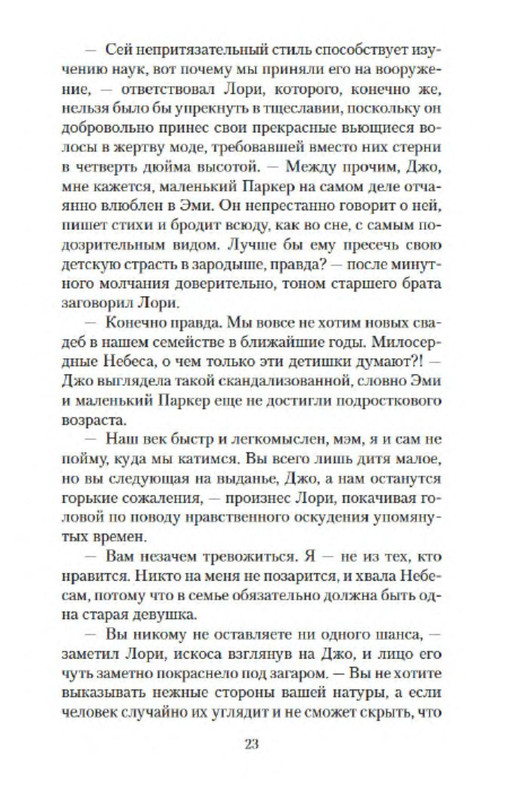 — Сей непритязательный стиль способствует изучению наук, вот почему мы приняли его на вооружение, — ответствовал Лори, которого, конечно же, нельзя было бы упрекнуть в тщеславии, поскольку он добровольно принес свои прекрасные вьющиеся волосы в жертву моде, требовавшей вместо них стерни в четверть дюйма высотой. — Между прочим, Джо, мне кажется, маленький Паркер на самом деле отчаянно влюблен в Эми. Он непрестанно говорит о ней, пишет стихи и бродит всюду, как во сне, с самым подозрительным видом. Лучше бы ему пресечь свою детскую страсть в зародыше, правда? — после минутного молчания доверительно, тоном старшего брата заговорил Лори.

— Конечно правда. Мы вовсе не хотим новых свадеб в нашем семействе в ближайшие годы. Милосердные Небеса, о чем только эти детишки думают?! — Джо выглядела такой скандализованной, словно Эми и маленький Паркер еще не достигли подросткового возраста.

— Наш век быстр и легкомыслен, мэм, я и сам не пойму, куда мы катимся. Вы всего лишь дитя малое, но вы следующая на выданье, Джо, а нам останутся горькие сожаления, — произнес Лори, покачивая головой по поводу нравственного оскудения упомянутых времен.

— Вам незачем тревожиться. Я — не из тех, кто нравится. Никто на меня не позарится, и хвала Небесам, потому что в семье обязательно должна быть одна старая девушка.

— Вы никому не оставляете ни одного шанса, — заметил Лори, искоса взглянув на Джо, и лицо его чуть заметно покраснело под загаром. — Вы не хотите выказывать нежные стороны вашей натуры, а если человек случайно их углядит и не сможет скрыть, что

23